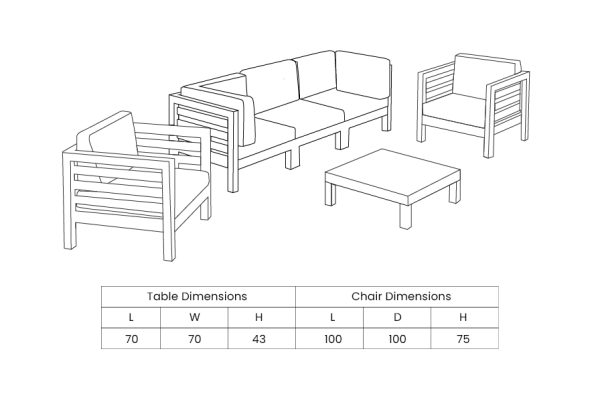 | Table Dimensions | | | Chair Dimensions | | |
|---|---|---|---|---|---|
| L | W | H | L | D | H |
| 70 | 70 | 43 | 100 | 100 | 75 |